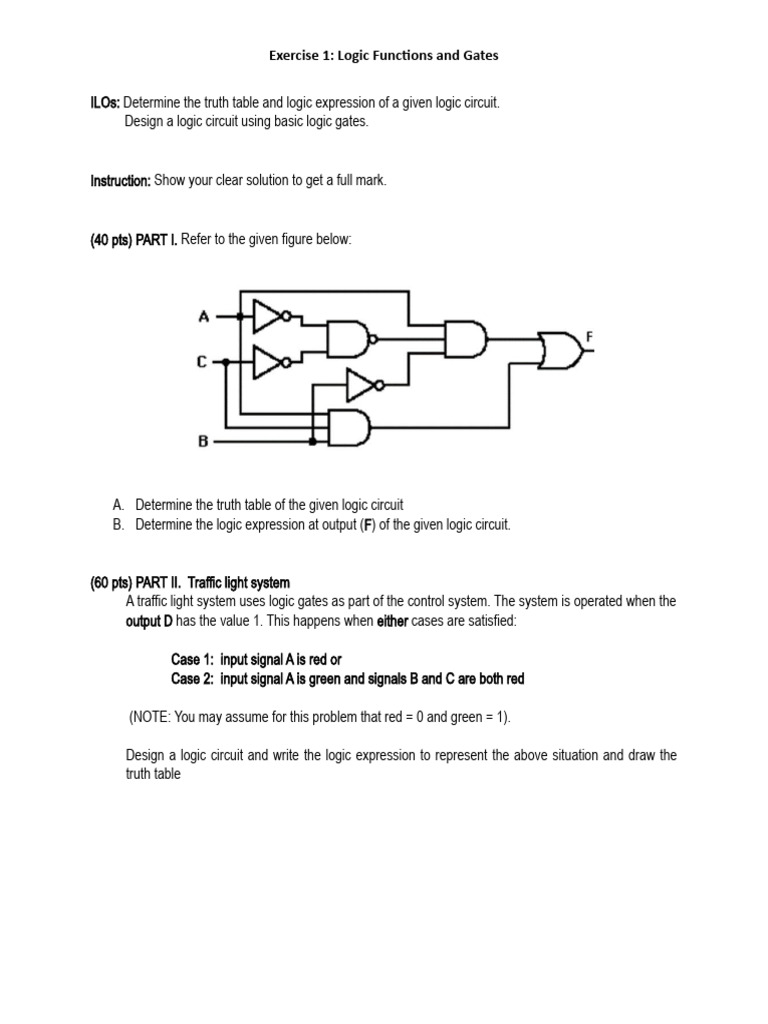 Exercise 1: Logic Functions and Gates

ILOs: Determine the truth table and logic expression of a given logic circuit.
Design a logic circuit using basic logic gates.

Instruction: Show your clear solution to get a full mark.

(40 pts) PART I. Refer to the given figure below:

A
C
B
F

A. Determine the truth table of the given logic circuit
B. Determine the logic expression at output (F) of the given logic circuit.

(60 pts) PART II. Traffic light system
A traffic light system uses logic gates as part of the control system. The system is operated when the output D has the value 1. This happens when either cases are satisfied:

Case 1: input signal A is red or
Case 2: input signal A is green and signals B and C are both red

(NOTE: You may assume for this problem that red = 0 and green = 1).

Design a logic circuit and write the logic expression to represent the above situation and draw the truth table